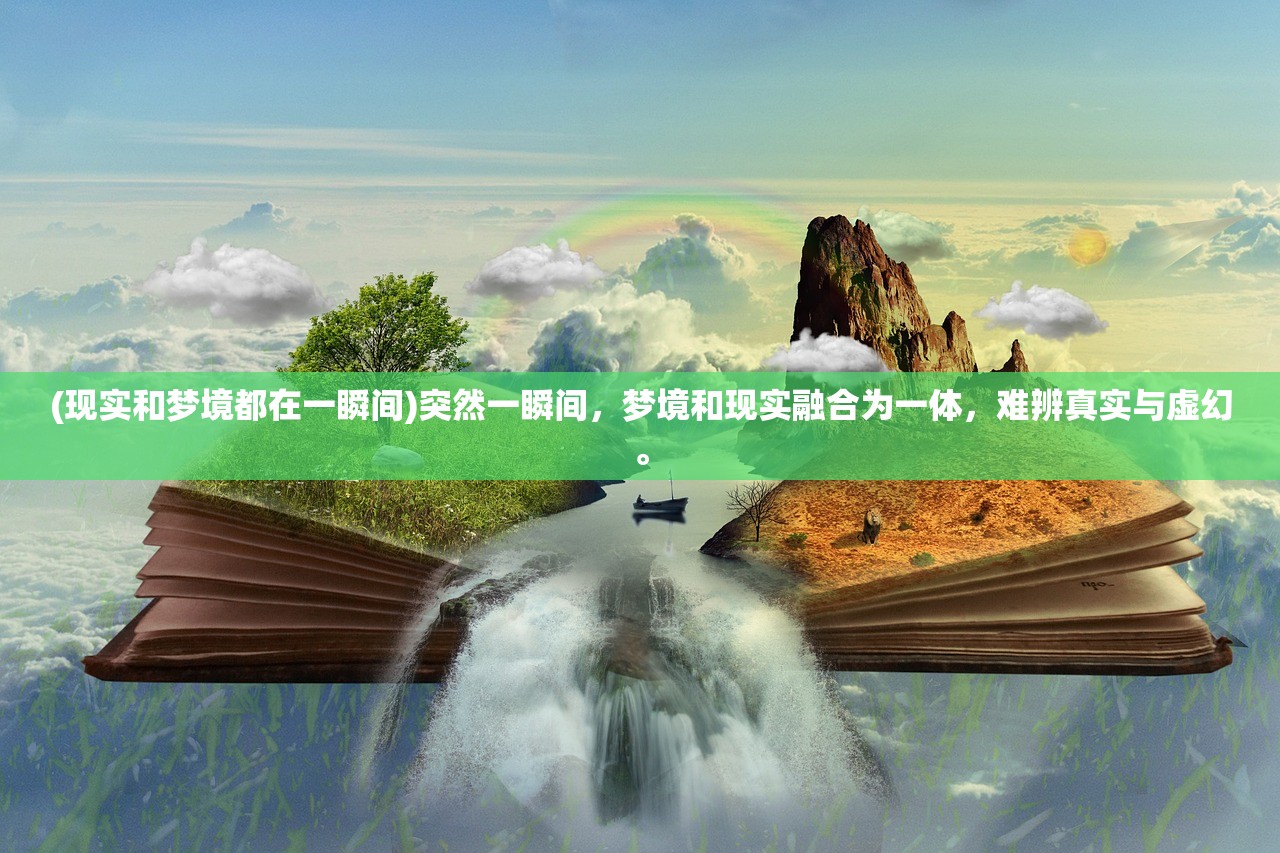 (现实和梦境都在一瞬间)突然一瞬间，梦境和现实融合为一体，难辨真实与虚幻。